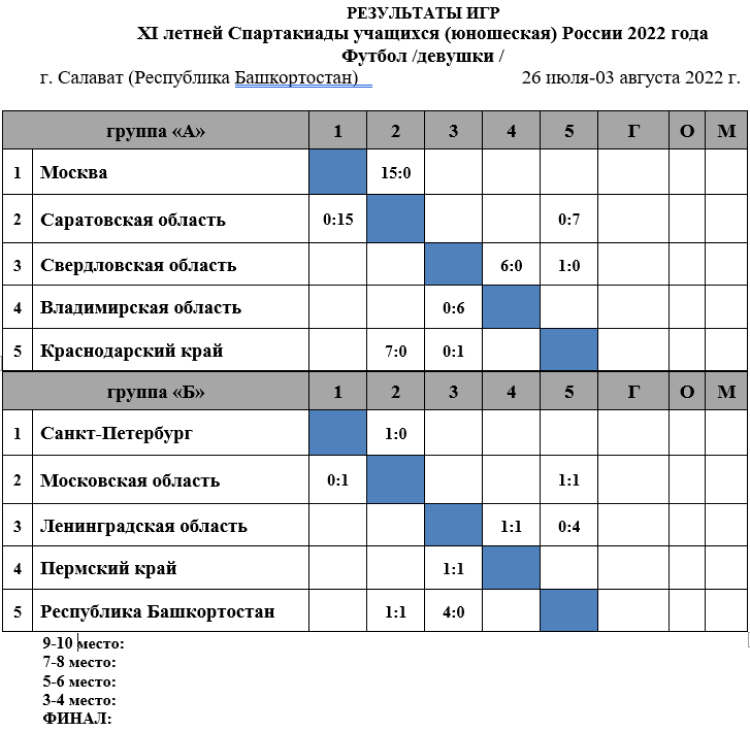 РЕЗУЛЬТАТЫ ИГР
XI летней Спартакиады учащихся (юношеская) России 2022 года
Футбол /девушки /
г. Салават (Республика Башкортостан) 26 июля-03 августа 2022 г.

| | группа «А» | 1 | 2 | 3 | 4 | 5 | Г | О | М |
|---|---|---|---|---|---|---|---|---|---|
| 1 | Москва | | 15:0 | | | | | | |
| 2 | Саратовская область | 0:15 | | | | 0:7 | | | |
| 3 | Свердловская область | | | | 6:0 | 1:0 | | | |
| 4 | Владимирская область | | | 0:6 | | | | | |
| 5 | Краснодарский край | | 7:0 | 0:1 | | | | | |

| | группа «Б» | 1 | 2 | 3 | 4 | 5 | Г | О | М |
|---|---|---|---|---|---|---|---|---|---|
| 1 | Санкт-Петербург | | 1:0 | | | | | | |
| 2 | Московская область | 0:1 | | | | 1:1 | | | |
| 3 | Ленинградская область | | | | 1:1 | 0:4 | | | |
| 4 | Пермский край | | | 1:1 | | | | | |
| 5 | Республика Башкортостан | | 1:1 | 4:0 | | | | | |

9-10 место:
7-8 место:
5-6 место:
3-4 место:
ФИНАЛ: